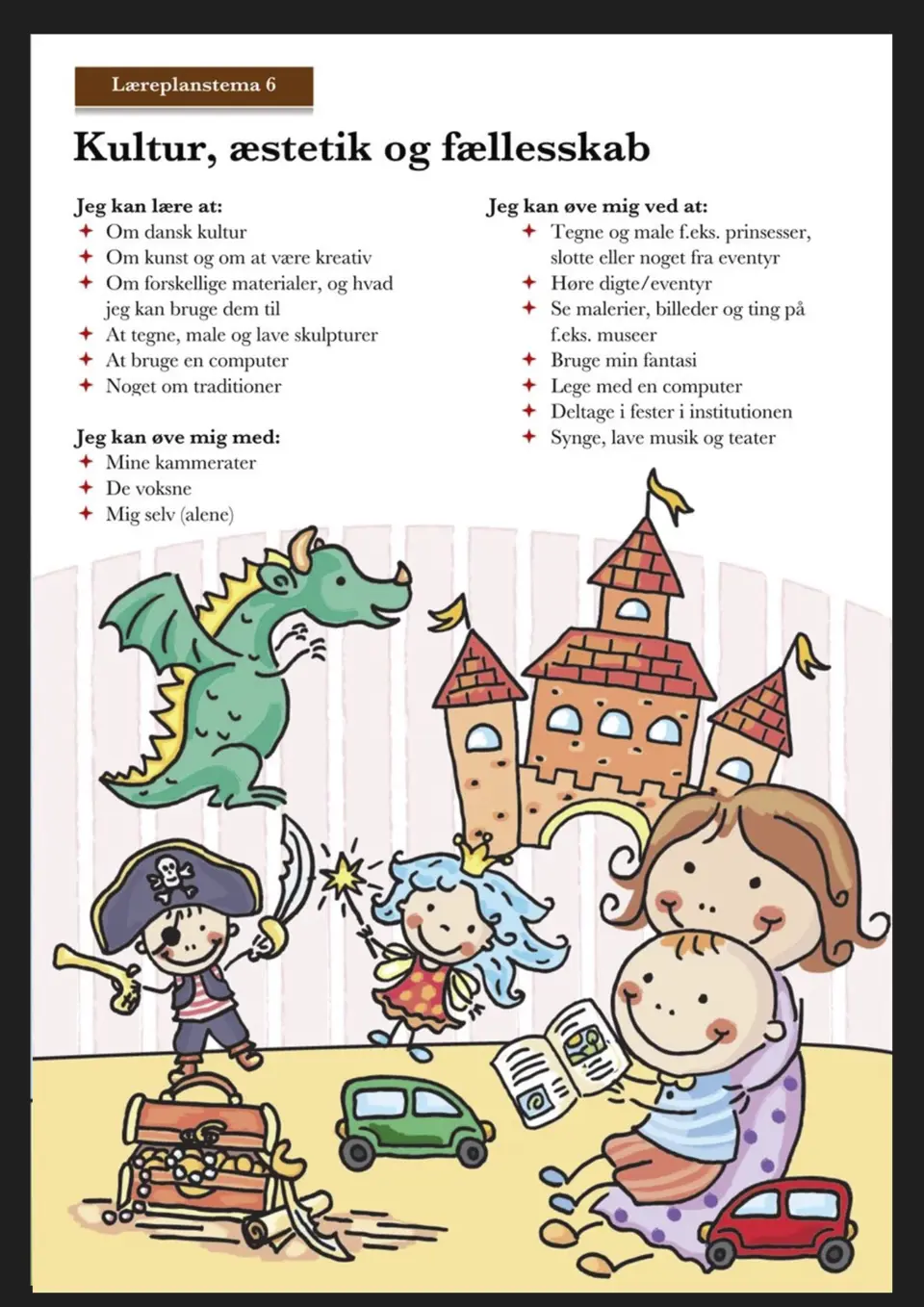 Læreplanstema 6

Kultur, æstetik og fællesskab

Jeg kan lære at:
✦ Om dansk kultur
✦ Om kunst og om at være kreativ
✦ Om forskellige materialer, og hvad jeg kan bruge dem til
✦ At tegne, male og lave skulpturer
✦ At bruge en computer
✦ Noget om traditioner

Jeg kan øve mig med:
✦ Mine kammerater
✦ De voksne
✦ Mig selv (alene)

Jeg kan øve mig ved at:
✦ Tegne og male f.eks. prinsesser, slotte eller noget fra eventyr
✦ Høre digte/eventyr
✦ Se malerier, billeder og ting på f.eks. museer
✦ Bruge min fantasi
✦ Lege med en computer
✦ Deltage i fester i institutionen
✦ Synge, lave musik og teater